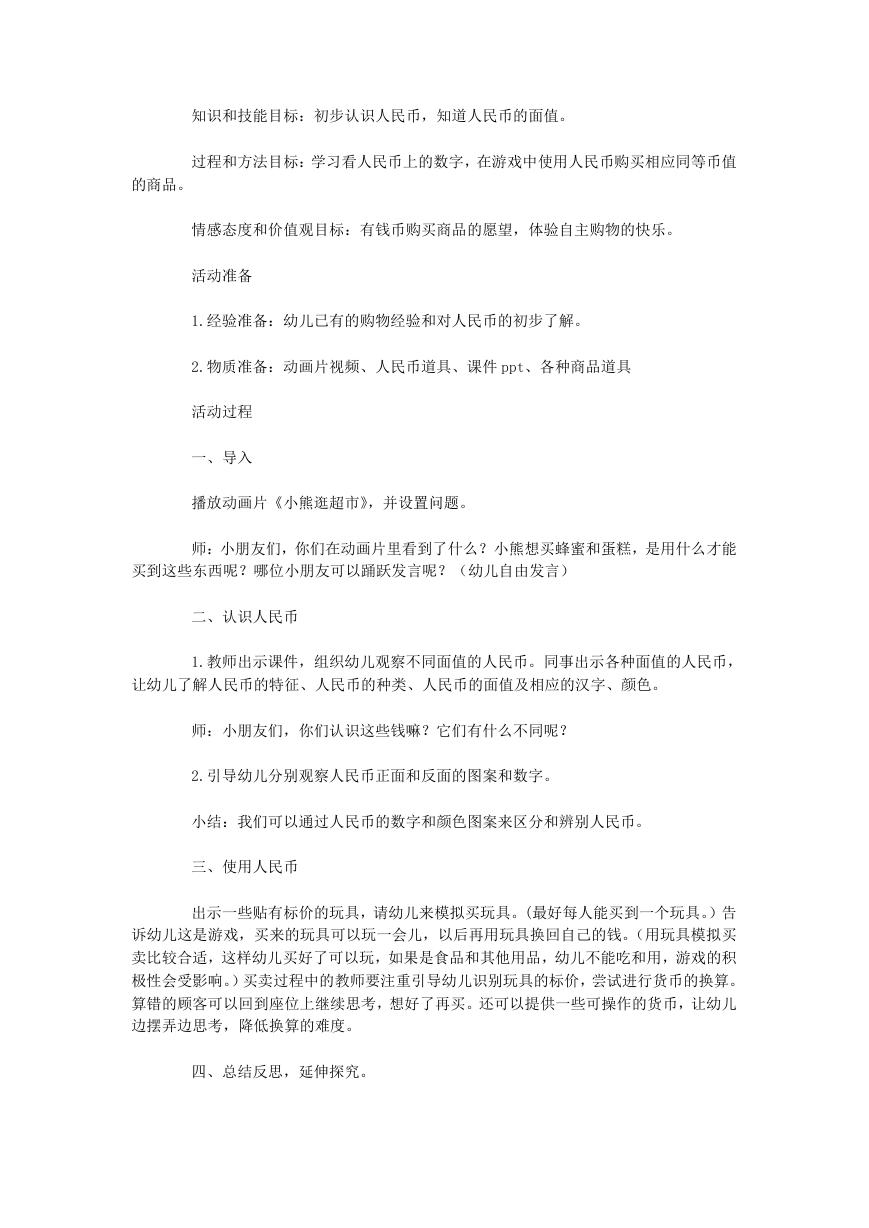 知识和技能目标：初步认识人民币，知道人民币的面值。

过程和方法目标：学习看人民币上的数字，在游戏中使用人民币购买相应同等币值的商品。

情感态度和价值观目标：有钱币购买商品的愿望，体验自主购物的快乐。

活动准备

1.经验准备：幼儿已有的购物经验和对人民币的初步了解。

2.物质准备：动画片视频、人民币道具、课件ppt、各种商品道具

活动过程

一、导入

播放动画片《小熊逛超市》，并设置问题。

师：小朋友们，你们在动画片里看到了什么？小熊想买蜂蜜和蛋糕，是用什么才能买到这些东西呢？哪位小朋友可以踊跃发言呢？（幼儿自由发言）

二、认识人民币

1.教师出示课件，组织幼儿观察不同面值的人民币。同事出示各种面值的人民币，让幼儿了解人民币的特征、人民币的种类、人民币的面值及相应的汉字、颜色。

师：小朋友们，你们认识这些钱嘛？它们有什么不同呢？

2.引导幼儿分别观察人民币正面和反面的图案和数字。

小结：我们可以通过人民币的数字和颜色图案来区分和辨别人民币。

三、使用人民币

出示一些贴有标价的玩具，请幼儿来模拟买玩具。(最好每人能买到一个玩具。）告诉幼儿这是游戏，买来的玩具可以玩一会儿，以后再用玩具换回自己的钱。(用玩具模拟买卖比较合适，这样幼儿买好了可以玩，如果是食品和其他用品，幼儿不能吃和用，游戏的积极性会受影响。）买卖过程中的教师要注重引导幼儿识别玩具的标价，尝试进行货币的换算。算错的顾客可以回到座位上继续思考，想好了再买。还可以提供一些可操作的货币，让幼儿边摆弄边思考，降低换算的难度。

四、总结反思，延伸探究。